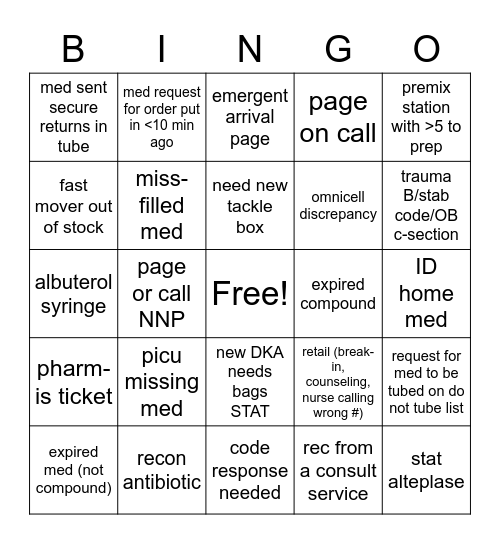 | B | I | N | G | O |
|---|---|---|---|---|
| med sent secure returns in tube | med request for order put in <10 min ago | emergent arrival page | page on call | premix station with >5 to prep |
| fast mover out of stock | miss-filled med | need new tackle box | omnicell discrepancy | trauma B/stab code/OB c-section |
| albuterol syringe | page or call NNP | Free! | expired compound | ID home med |
| pharm-is ticket | picu missing med | new DKA needs bags STAT | retail (break-in, counseling, nurse calling wrong #) | request for med to be tubed on do not tube list |
| expired med (not compound) | recon antibiotic | code response needed | rec from a consult service | stat alteplase |